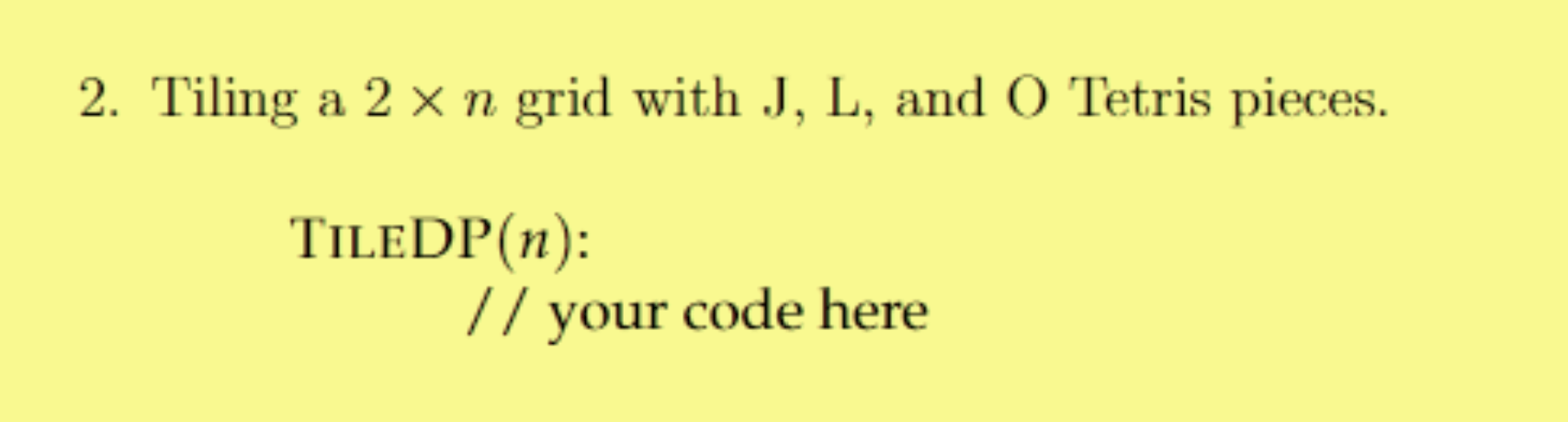 2. Tiling a $2 \times n$ grid with J, L, and O Tetris pieces.

TILEDP($n$):
// your code here